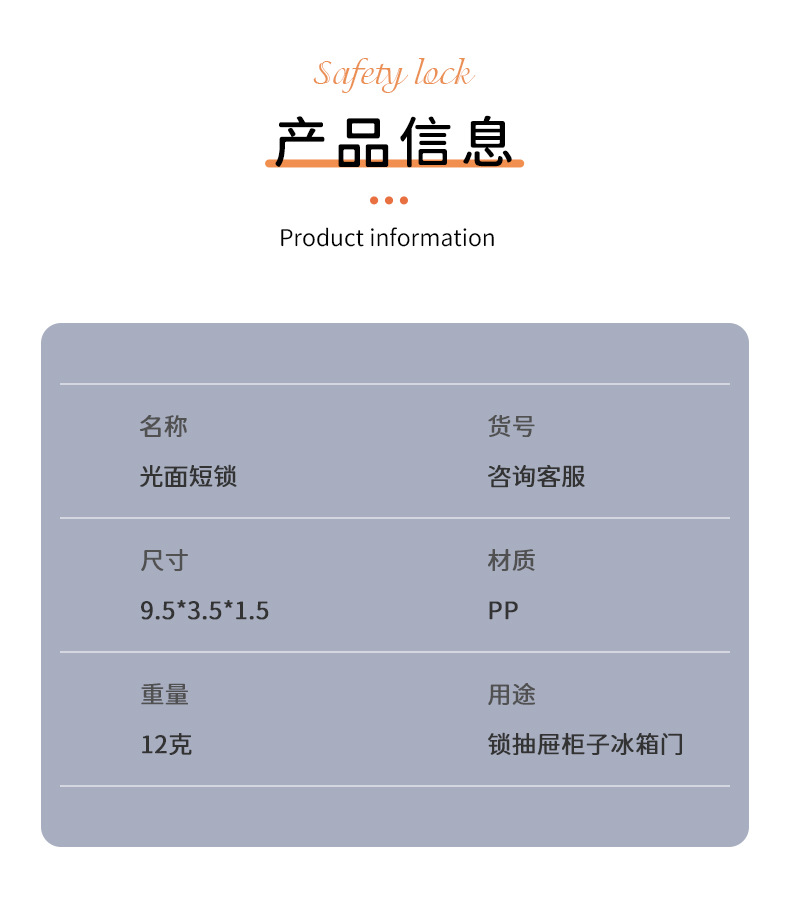 Safety lock

产品信息

Product information

名称
光面短锁

货号
咨询客服

尺寸
9.5*3.5*1.5

材质
PP

重量
12克

用途
锁抽屉柜子冰箱门